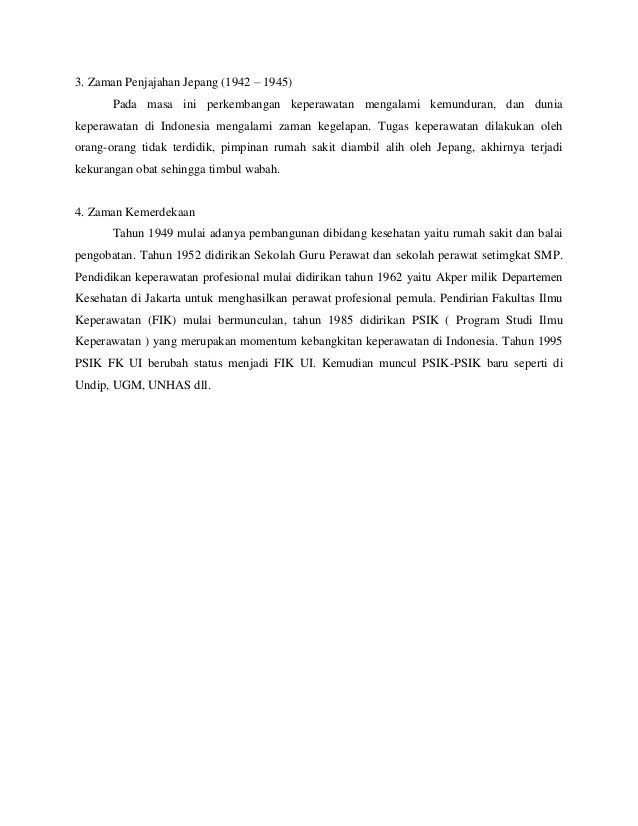 3. Zaman Penjajahan Jepang (1942 – 1945)

Pada masa ini perkembangan keperawatan mengalami kemunduran, dan dunia keperawatan di Indonesia mengalami zaman kegelapan. Tugas keperawatan dilakukan oleh orang-orang tidak terdidik, pimpinan rumah sakit diambil alih oleh Jepang, akhirnya terjadi kekurangan obat sehingga timbul wabah.

4. Zaman Kemerdekaan

Tahun 1949 mulai adanya pembangunan dibidang kesehatan yaitu rumah sakit dan balai pengobatan. Tahun 1952 didirikan Sekolah Guru Perawat dan sekolah perawat setimgkat SMP. Pendidikan keperawatan profesional mulai didirikan tahun 1962 yaitu Akper milik Departemen Kesehatan di Jakarta untuk menghasilkan perawat profesional pemula. Pendirian Fakultas Ilmu Keperawatan (FIK) mulai bermunculan, tahun 1985 didirikan PSIK ( Program Studi Ilmu Keperawatan ) yang merupakan momentum kebangkitan keperawatan di Indonesia. Tahun 1995 PSIK FK UI berubah status menjadi FIK UI. Kemudian muncul PSIK-PSIK baru seperti di Undip, UGM, UNHAS dll.